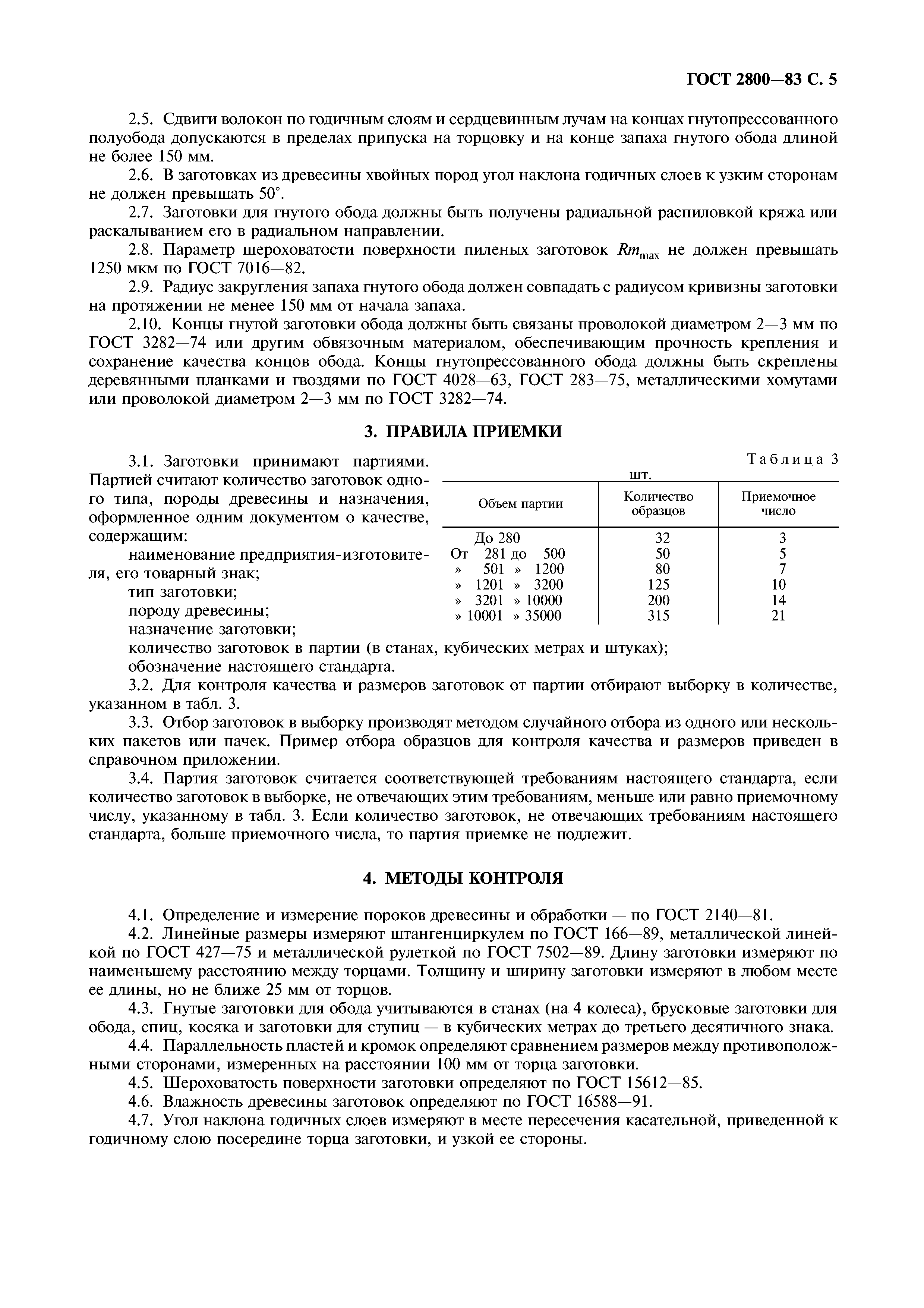 ГОСТ 2800—83 С. 5

2.5. Сдвиги волокон по годичным слоям и сердцевинным лучам на концах гнутопрессованного полуобода допускаются в пределах припуска на торцовку и на конце запаха гнутого обода длиной не более 150 мм.

2.6. В заготовках из древесины хвойных пород угол наклона годичных слоев к узким сторонам не должен превышать 50°.

2.7. Заготовки для гнутого обода должны быть получены радиальной распиловкой кряжа или раскалыванием его в радиальном направлении.

2.8. Параметр шероховатости поверхности пиленых заготовок $Rm_{max}$ не должен превышать 1250 мкм по ГОСТ 7016—82.

2.9. Радиус закругления запаха гнутого обода должен совпадать с радиусом кривизны заготовки на протяжении не менее 150 мм от начала запаха.

2.10. Концы гнутой заготовки обода должны быть связаны проволокой диаметром 2—3 мм по ГОСТ 3282—74 или другим обвязочным материалом, обеспечивающим прочность крепления и сохранение качества концов обода. Концы гнутопрессованного обода должны быть скреплены деревянными планками и гвоздями по ГОСТ 4028—63, ГОСТ 283—75, металлическими хомутами или проволокой диаметром 2—3 мм по ГОСТ 3282—74.

3. ПРАВИЛА ПРИЕМКИ

3.1. Заготовки принимают партиями. Партией считают количество заготовок одного типа, породы древесины и назначения, оформленное одним документом о качестве, содержащим:

наименование предприятия-изготовителя, его товарный знак;

тип заготовки;

породу древесины;

назначение заготовки;

количество заготовок в партии (в станах, кубических метрах и штуках);

обозначение настоящего стандарта.

Таблица 3

шт.

| Объем партии | Количество образцов | Приемочное число |
|---|---|---|
| До 280 | 32 | 3 |
| От 281 до 500 | 50 | 5 |
| » 501 » 1200 | 80 | 7 |
| » 1201 » 3200 | 125 | 10 |
| » 3201 » 10000 | 200 | 14 |
| » 10001 » 35000 | 315 | 21 |

3.2. Для контроля качества и размеров заготовок от партии отбирают выборку в количестве, указанном в табл. 3.

3.3. Отбор заготовок в выборку производят методом случайного отбора из одного или нескольких пакетов или пачек. Пример отбора образцов для контроля качества и размеров приведен в справочном приложении.

3.4. Партия заготовок считается соответствующей требованиям настоящего стандарта, если количество заготовок в выборке, не отвечающих этим требованиям, меньше или равно приемочному числу, указанному в табл. 3. Если количество заготовок, не отвечающих требованиям настоящего стандарта, больше приемочного числа, то партия приемке не подлежит.

4. МЕТОДЫ КОНТРОЛЯ

4.1. Определение и измерение пороков древесины и обработки — по ГОСТ 2140—81.

4.2. Линейные размеры измеряют штангенциркулем по ГОСТ 166—89, металлической линейкой по ГОСТ 427—75 и металлической рулеткой по ГОСТ 7502—89. Длину заготовки измеряют по наименьшему расстоянию между торцами. Толщину и ширину заготовки измеряют в любом месте ее длины, но не ближе 25 мм от торцов.

4.3. Гнутые заготовки для обода учитываются в станах (на 4 колеса), брусковые заготовки для обода, спиц, косяка и заготовки для ступиц — в кубических метрах до третьего десятичного знака.

4.4. Параллельность пластей и кромок определяют сравнением размеров между противоположными сторонами, измеренных на расстоянии 100 мм от торца заготовки.

4.5. Шероховатость поверхности заготовки определяют по ГОСТ 15612—85.

4.6. Влажность древесины заготовок определяют по ГОСТ 16588—91.

4.7. Угол наклона годичных слоев измеряют в месте пересечения касательной, приведенной к годичному слою посередине торца заготовки, и узкой ее стороны.